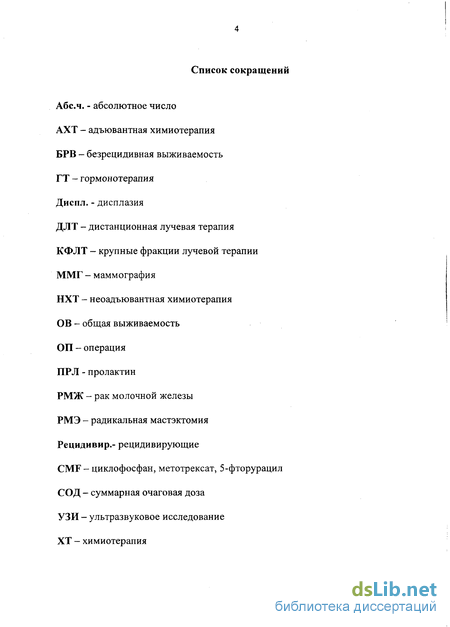 4

Список сокращений

Абс.ч. - абсолютное число

АХТ – адъювантная химиотерапия

БРВ – безрецидивная выживаемость

ГТ – гормонотерапия

Диспл. - дисплазия

ДЛТ – дистанционная лучевая терапия

КФЛТ – крупные фракции лучевой терапии

ММГ – маммография

НХТ – неоадъювантная химиотерапия

ОВ – общая выживаемость

ОП – операция

ПРЛ - пролактин

РМЖ – рак молочной железы

РМЭ – радикальная мастэктомия

Рецидивир.- рецидивирующие

CMF – циклофосфан, метотрексат, 5-фторурацил

СОД – суммарная очаговая доза

УЗИ – ультразвуковое исследование

ХТ – химиотерапия

dsLib.net
библиотека диссертаций